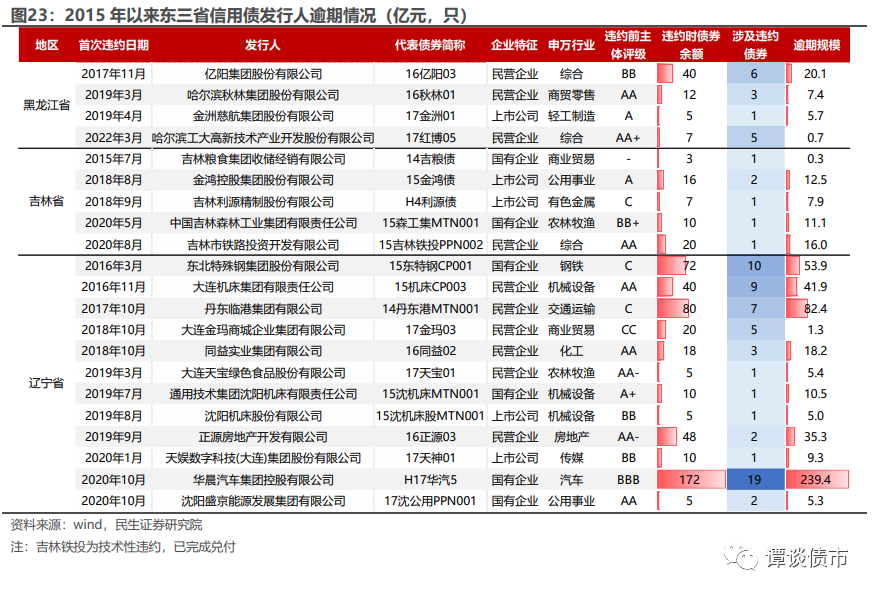 图23：2015 年以来东三省信用债发行人逾期情况（亿元，只）

| 地区 | 首次违约日期 | 发行人 | 代表债券简称 | 企业特征 | 申万行业 | 违约前主体评级 | 违约时债券余额 | 涉及违约债券 | 逾期规模 |
|---|---|---|---|---|---|---|---|---|---|
| 黑龙江省 | 2017年11月 | 亿阳集团股份有限公司 | 16亿阳03 | 民营企业 | 综合 | BB | 40 | 6 | 20.1 |
| | 2019年3月 | 哈尔滨秋林集团股份有限公司 | 16秋林01 | 民营企业 | 商贸零售 | AA | 12 | 3 | 7.4 |
| | 2019年4月 | 金洲慈航集团股份有限公司 | 17金洲01 | 上市公司 | 轻工制造 | A | 5 | 1 | 5.7 |
| | 2022年3月 | 哈尔滨工大高新技术产业开发股份有限公司 | 17红博05 | 民营企业 | 综合 | AA+ | 7 | 5 | 0.7 |
| 吉林省 | 2015年7月 | 吉林粮食集团收储经销有限公司 | 14吉粮债 | 国有企业 | 商业贸易 | - | 3 | 1 | 0.3 |
| | 2018年8月 | 金鸿控股集团股份有限公司 | 15金鸿债 | 上市公司 | 公用事业 | A | 16 | 2 | 12.5 |
| | 2018年9月 | 吉林利源精制股份有限公司 | H4利源债 | 上市公司 | 有色金属 | C | 7 | 1 | 7.9 |
| | 2020年5月 | 中国吉林森林工业集团有限责任公司 | 15森工集MTN001 | 国有企业 | 农林牧渔 | BB+ | 10 | 1 | 11.1 |
| | 2020年8月 | 吉林市铁路投资开发有限公司 | 15吉林铁投PPN002 | 国有企业 | 综合 | AA | 20 | 1 | 16.0 |
| 辽宁省 | 2016年3月 | 东北特殊钢集团股份有限公司 | 15东特钢CP001 | 国有企业 | 钢铁 | C | 72 | 10 | 53.9 |
| | 2016年11月 | 大连机床集团有限责任公司 | 15机床CP003 | 民营企业 | 机械设备 | AA | 40 | 9 | 41.9 |
| | 2017年10月 | 丹东临港集团有限公司 | 14丹东港MTN001 | 民营企业 | 交通运输 | C | 80 | 7 | 82.4 |
| | 2018年10月 | 大连金玛商城企业集团有限公司 | 17金玛03 | 民营企业 | 商业贸易 | CC | 20 | 5 | 1.3 |
| | 2018年10月 | 同益实业集团有限公司 | 16同益02 | 民营企业 | 化工 | AA | 18 | 3 | 18.2 |
| | 2019年3月 | 大连天宝绿色食品股份有限公司 | 17天宝01 | 民营企业 | 农林牧渔 | AA- | 5 | 1 | 5.4 |
| | 2019年7月 | 通用技术集团沈阳机床有限责任公司 | 15沈机床MTN001 | 国有企业 | 机械设备 | A+ | 10 | 1 | 10.5 |
| | 2019年8月 | 沈阳机床股份有限公司 | 15沈机床股MTN001 | 上市公司 | 机械设备 | BB | 5 | 1 | 5.0 |
| | 2019年9月 | 正源房地产开发有限公司 | 16正源03 | 民营企业 | 房地产 | AA- | 48 | 2 | 35.3 |
| | 2020年1月 | 天娱数字科技(大连)集团股份有限公司 | 17天神01 | 上市公司 | 传媒 | BB | 10 | 1 | 9.3 |
| | 2020年10月 | 华晨汽车集团控股有限公司 | H17华汽5 | 国有企业 | 汽车 | BBB | 172 | 19 | 239.4 |
| | 2020年10月 | 沈阳盛京能源发展集团有限公司 | 17沈公用PPN001 | 国有企业 | 公用事业 | AA | 5 | 2 | 5.3 |

资料来源：wind，民生证券研究院
注：吉林铁投为技术性违约，已完成兑付

谭谈债市